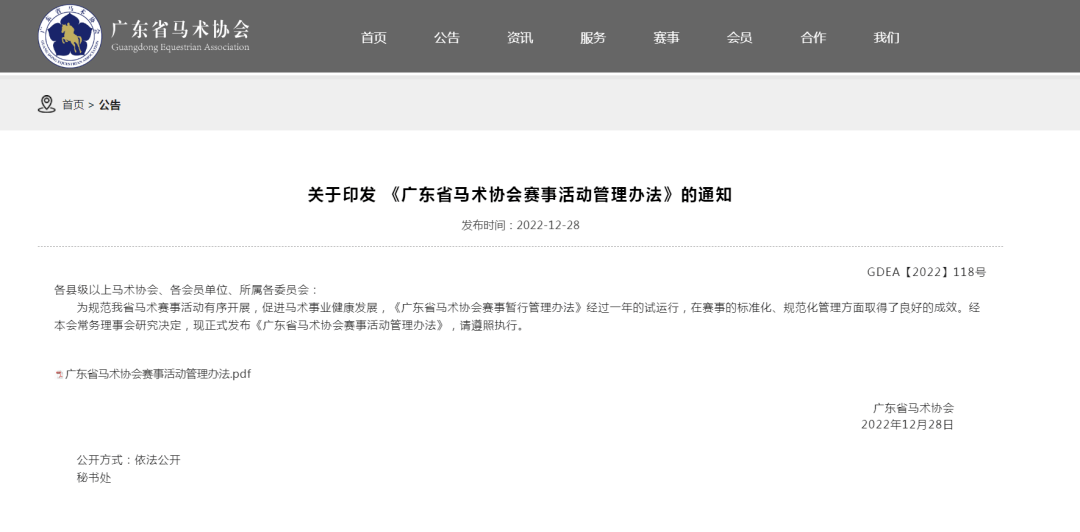 广东省马术协会
Guangdong Equestrian Association

首页 公告 资讯 服务 赛事 会员 合作 我们

首页 > 公告

关于印发 《广东省马术协会赛事活动管理办法》的通知

发布时间：2022-12-28

GDEA【2022】118号

各县级以上马术协会、各会员单位、所属各委员会：

为规范我省马术赛事活动有序开展，促进马术事业健康发展，《广东省马术协会赛事暂行管理办法》经过一年的试运行，在赛事的标准化、规范化管理方面取得了良好的成效。经本会常务理事会研究决定，现正式发布《广东省马术协会赛事活动管理办法》，请遵照执行。

广东省马术协会赛事活动管理办法.pdf

广东省马术协会
2022年12月28日

公开方式：依法公开
秘书处